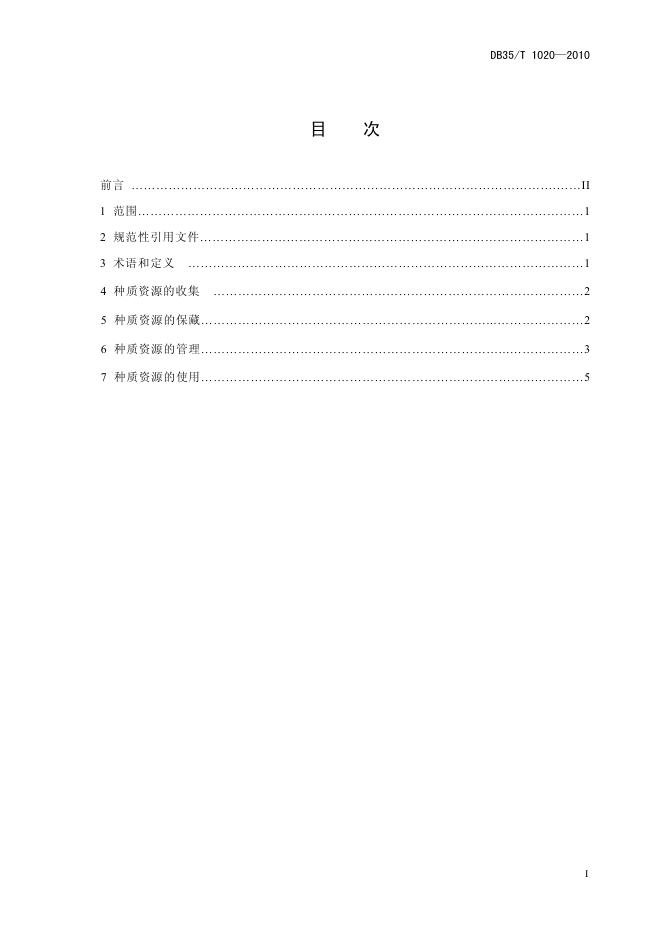 DB35/T 1020—2010

目　次

前言 ……………………………………………………………………………………………II
1 范围……………………………………………………………………………………………1
2 规范性引用文件………………………………………………………………………………1
3 术语和定义 …………………………………………………………………………………1
4 种质资源的收集 ……………………………………………………………………………2
5 种质资源的保藏………………………………………………………………………………2
6 种质资源的管理………………………………………………………………………………3
7 种质资源的使用………………………………………………………………………………5

I